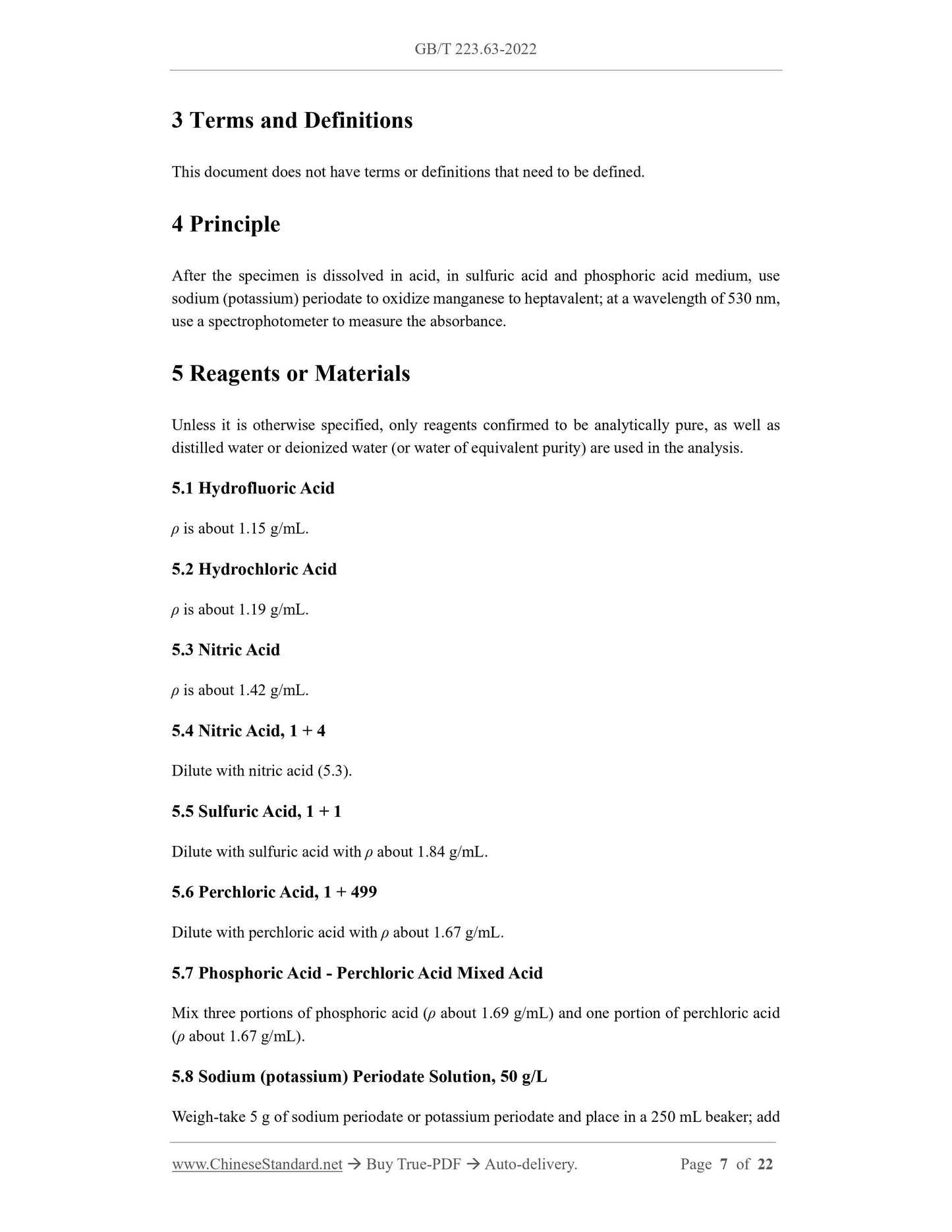 GB/T 223.63-2022

3 Terms and Definitions

This document does not have terms or definitions that need to be defined.

4 Principle

After the specimen is dissolved in acid, in sulfuric acid and phosphoric acid medium, use sodium (potassium) periodate to oxidize manganese to heptavalent; at a wavelength of 530 nm, use a spectrophotometer to measure the absorbance.

5 Reagents or Materials

Unless it is otherwise specified, only reagents confirmed to be analytically pure, as well as distilled water or deionized water (or water of equivalent purity) are used in the analysis.

5.1 Hydrofluoric Acid

$\rho$ is about 1.15 g/mL.

5.2 Hydrochloric Acid

$\rho$ is about 1.19 g/mL.

5.3 Nitric Acid

$\rho$ is about 1.42 g/mL.

5.4 Nitric Acid, 1 + 4

Dilute with nitric acid (5.3).

5.5 Sulfuric Acid, 1 + 1

Dilute with sulfuric acid with $\rho$ about 1.84 g/mL.

5.6 Perchloric Acid, 1 + 499

Dilute with perchloric acid with $\rho$ about 1.67 g/mL.

5.7 Phosphoric Acid - Perchloric Acid Mixed Acid

Mix three portions of phosphoric acid ($\rho$ about 1.69 g/mL) and one portion of perchloric acid ($\rho$ about 1.67 g/mL).

5.8 Sodium (potassium) Periodate Solution, 50 g/L

Weigh-take 5 g of sodium periodate or potassium periodate and place in a 250 mL beaker; add

www.ChineseStandard.net → Buy True-PDF → Auto-delivery. Page 7 of 22